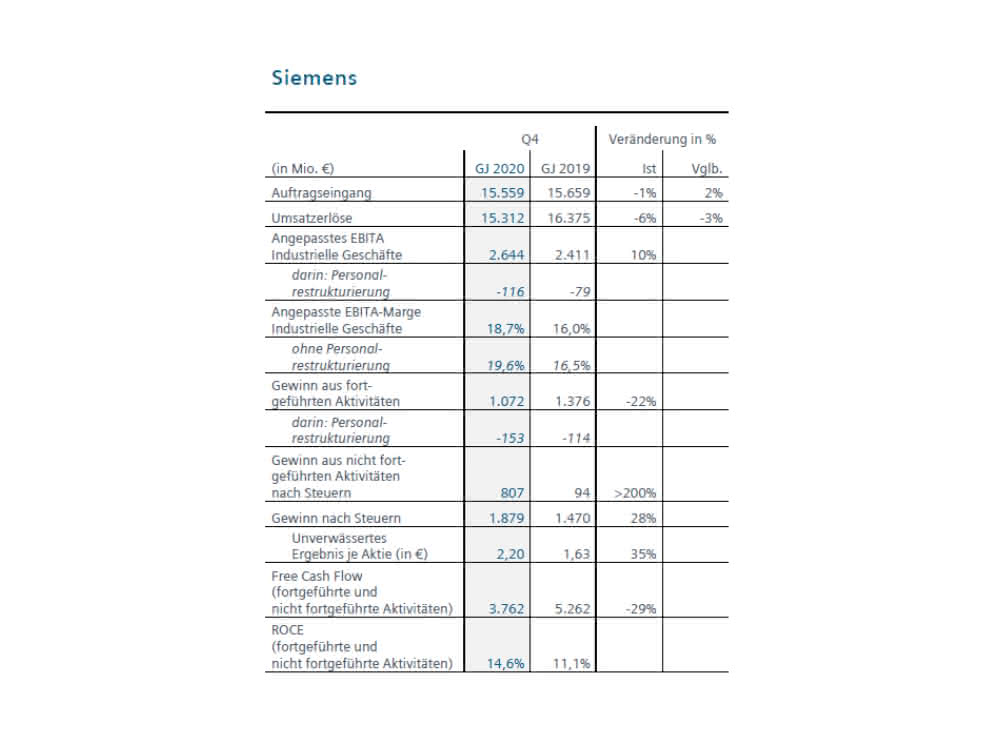 Siemens

|  | Q4 |  | Veränderung in % |  |
|---|---|---|---|---|
| (in Mio. €) | GJ 2020 | GJ 2019 | Ist | Vglb. |
| Auftragseingang | 15.559 | 15.659 | -1% | 2% |
| Umsatzerlöse | 15.312 | 16.375 | -6% | -3% |
| Angepasstes EBITA Industrielle Geschäfte | 2.644 | 2.411 | 10% |  |
| darin: Personalrestrukturierung | -116 | -79 |  |  |
| Angepasste EBITA-Marge Industrielle Geschäfte | 18,7% | 16,0% |  |  |
| ohne Personalrestrukturierung | 19,6% | 16,5% |  |  |
| Gewinn aus fortgeführten Aktivitäten | 1.072 | 1.376 | -22% |  |
| darin: Personalrestrukturierung | -153 | -114 |  |  |
| Gewinn aus nicht fortgeführten Aktivitäten nach Steuern | 807 | 94 | >200% |  |
| Gewinn nach Steuern | 1.879 | 1.470 | 28% |  |
| Unverwässertes Ergebnis je Aktie (in €) | 2,20 | 1,63 | 35% |  |
| Free Cash Flow (fortgeführte und nicht fortgeführte Aktivitäten) | 3.762 | 5.262 | -29% |  |
| ROCE (fortgeführte und nicht fortgeführte Aktivitäten) | 14,6% | 11,1% |  |  |